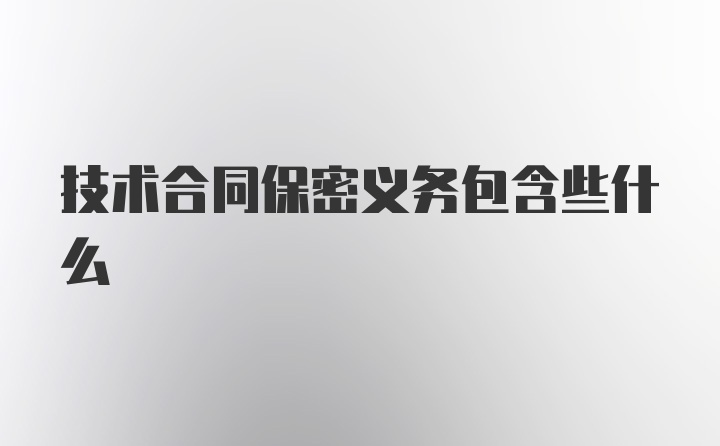 技术合同保密义务包含些什么